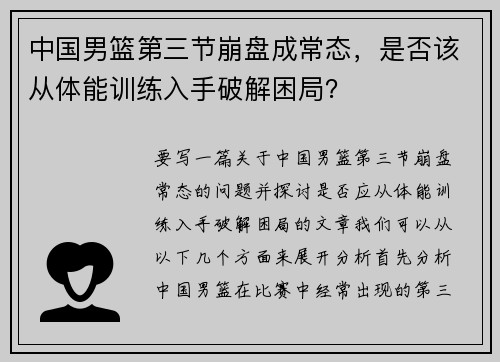 中国男篮第三节崩盘成常态，是否该从体能训练入手破解困局？

要写一篇关于中国男篮第三节崩盘常态的问题并探讨是否应从体能训练入手破解困局的文章我们可以从以下几个方面来展开分析首先分析中国男篮在比赛中经常出现的第三